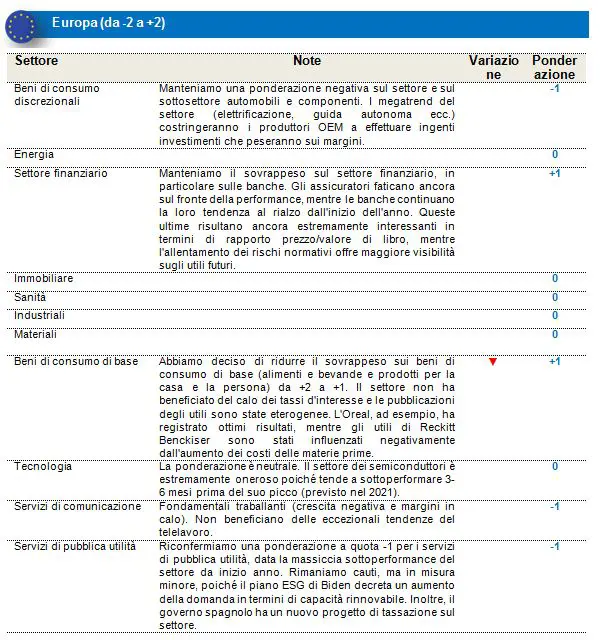 Europa (da -2 a +2)

| Settore | Note | Variazione | Ponderazione |
|---|---|---|---|
| Beni di consumo discrezionali | Manteniamo una ponderazione negativa sul settore e sul sottosettore automobili e componenti. I megatrend del settore (elettrificazione, guida autonoma ecc.) costringeranno i produttori OEM a effettuare ingenti investimenti che peseranno sui margini. | | -1 |
| Energia | | | 0 |
| Settore finanziario | Manteniamo il sovrappeso sul settore finanziario, in particolare sulle banche. Gli assicuratori faticano ancora sul fronte della performance, mentre le banche continuano la loro tendenza al rialzo dall'inizio dell'anno. Queste ultime risultano ancora estremamente interessanti in termini di rapporto prezzo/valore di libro, mentre l'allentamento dei rischi normativi offre maggiore visibilità sugli utili futuri. | | +1 |
| Immobiliare | | | 0 |
| Sanità | | | 0 |
| Industriali | | | 0 |
| Materiali | | | 0 |
| Beni di consumo di base | Abbiamo deciso di ridurre il sovrappeso sui beni di consumo di base (alimenti e bevande e prodotti per la casa e la persona) da +2 a +1. Il settore non ha beneficiato del calo dei tassi d'interesse e le pubblicazioni degli utili sono state eterogenee. L'Oreal, ad esempio, ha registrato ottimi risultati, mentre gli utili di Reckitt Benckiser sono stati influenzati negativamente dall'aumento dei costi delle materie prime. | ▼ | +1 |
| Tecnologia | La ponderazione è neutrale. Il settore dei semiconduttori è estremamente oneroso poiché tende a sottoperformare 3-6 mesi prima del suo picco (previsto nel 2021). | | 0 |
| Servizi di comunicazione | Fondamentali traballanti (crescita negativa e margini in calo). Non beneficiano delle eccezionali tendenze del telelavoro. | | -1 |
| Servizi di pubblica utilità | Riconfermiamo una ponderazione a quota -1 per i servizi di pubblica utilità, data la massiccia sottoperformance del settore da inizio anno. Rimaniamo cauti, ma in misura minore, poiché il piano ESG di Biden decreta un aumento della domanda in termini di capacità rinnovabile. Inoltre, il governo spagnolo ha un nuovo progetto di tassazione sul settore. | | -1 |